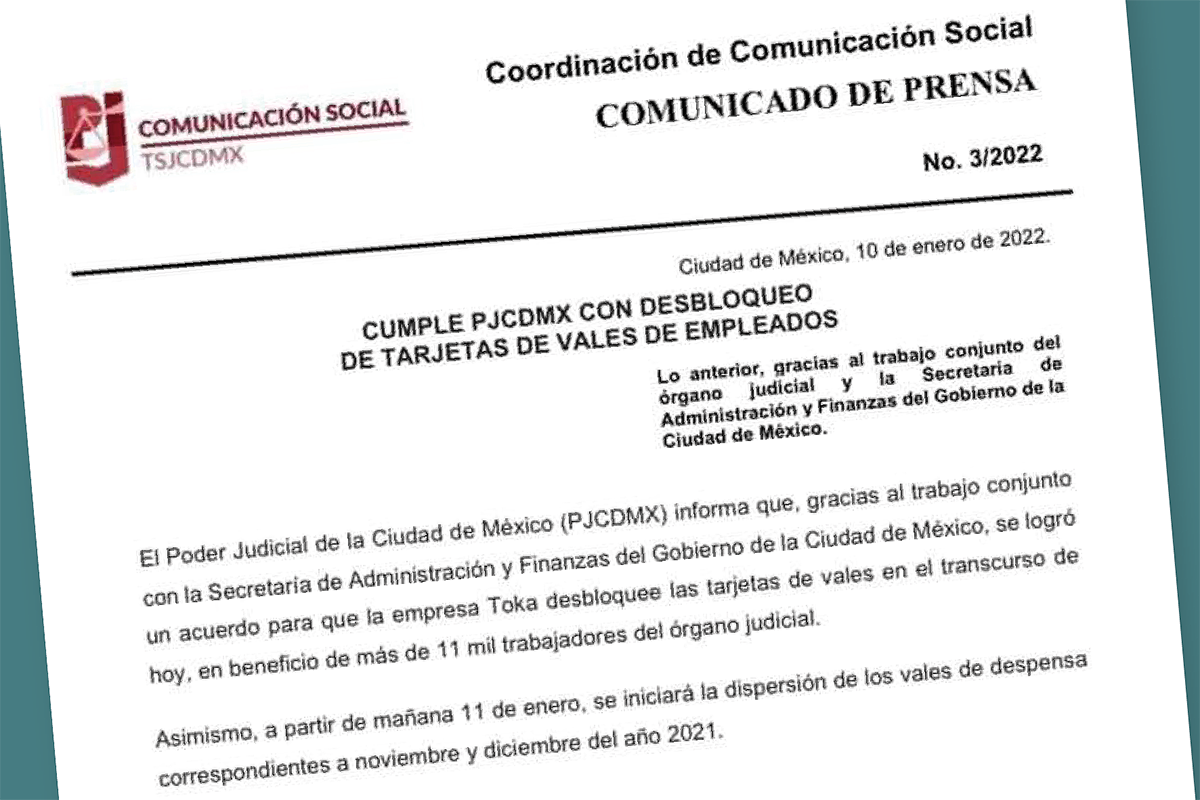 COMUNICACIÓN SOCIAL
TSJCDMX

Coordinación de Comunicación Social
COMUNICADO DE PRENSA
No. 3/2022

Ciudad de México, 10 de enero de 2022.

CUMPLE PJCDMX CON DESBLOQUEO DE TARJETAS DE VALES DE EMPLEADOS

Lo anterior, gracias al trabajo conjunto del órgano judicial y la Secretaria de Administración y Finanzas del Gobierno de la Ciudad de México.

El Poder Judicial de la Ciudad de México (PJCDMX) informa que, gracias al trabajo conjunto con la Secretaria de Administración y Finanzas del Gobierno de la Ciudad de México, se logró un acuerdo para que la empresa Toka desbloquee las tarjetas de vales en el transcurso de hoy, en beneficio de más de 11 mil trabajadores del órgano judicial.

Asimismo, a partir de mañana 11 de enero, se iniciará la dispersión de los vales de despensa correspondientes a noviembre y diciembre del año 2021.